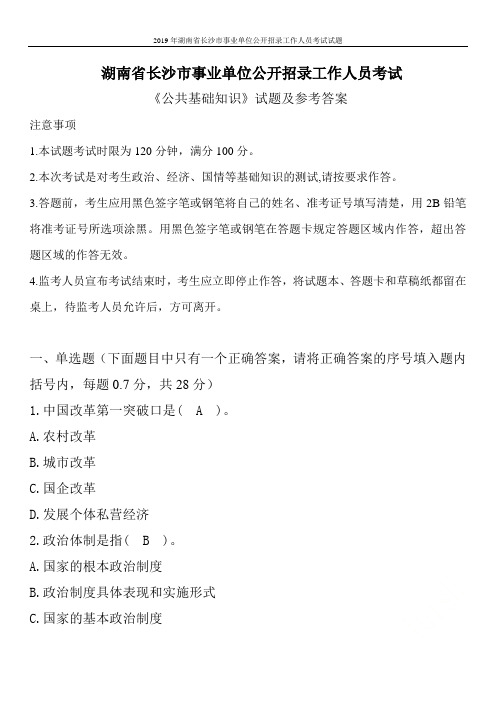 2019年湖南省长沙市事业单位公开招录工作人员考试试题

湖南省长沙市事业单位公开招录工作人员考试

《公共基础知识》试题及参考答案

注意事项

1.本试题考试时限为120分钟，满分100分。

2.本次考试是对考生政治、经济、国情等基础知识的测试,请按要求作答。

3.答题前，考生应用黑色签字笔或钢笔将自己的姓名、准考证号填写清楚，用2B铅笔将准考证号所选项涂黑。用黑色签字笔或钢笔在答题卡规定答题区域内作答，超出答题区域的作答无效。

4.监考人员宣布考试结束时，考生应立即停止作答，将试题本、答题卡和草稿纸都留在桌上，待监考人员允许后，方可离开。

一、单选题（下面题目中只有一个正确答案，请将正确答案的序号填入题内括号内，每题0.7分，共28分）

1.中国改革第一突破口是（ A ）。

A.农村改革

B.城市改革

C.国企改革

D.发展个体私营经济

2.政治体制是指（ B ）。

A.国家的根本政治制度

B.政治制度具体表现和实施形式

C.国家的基本政治制度